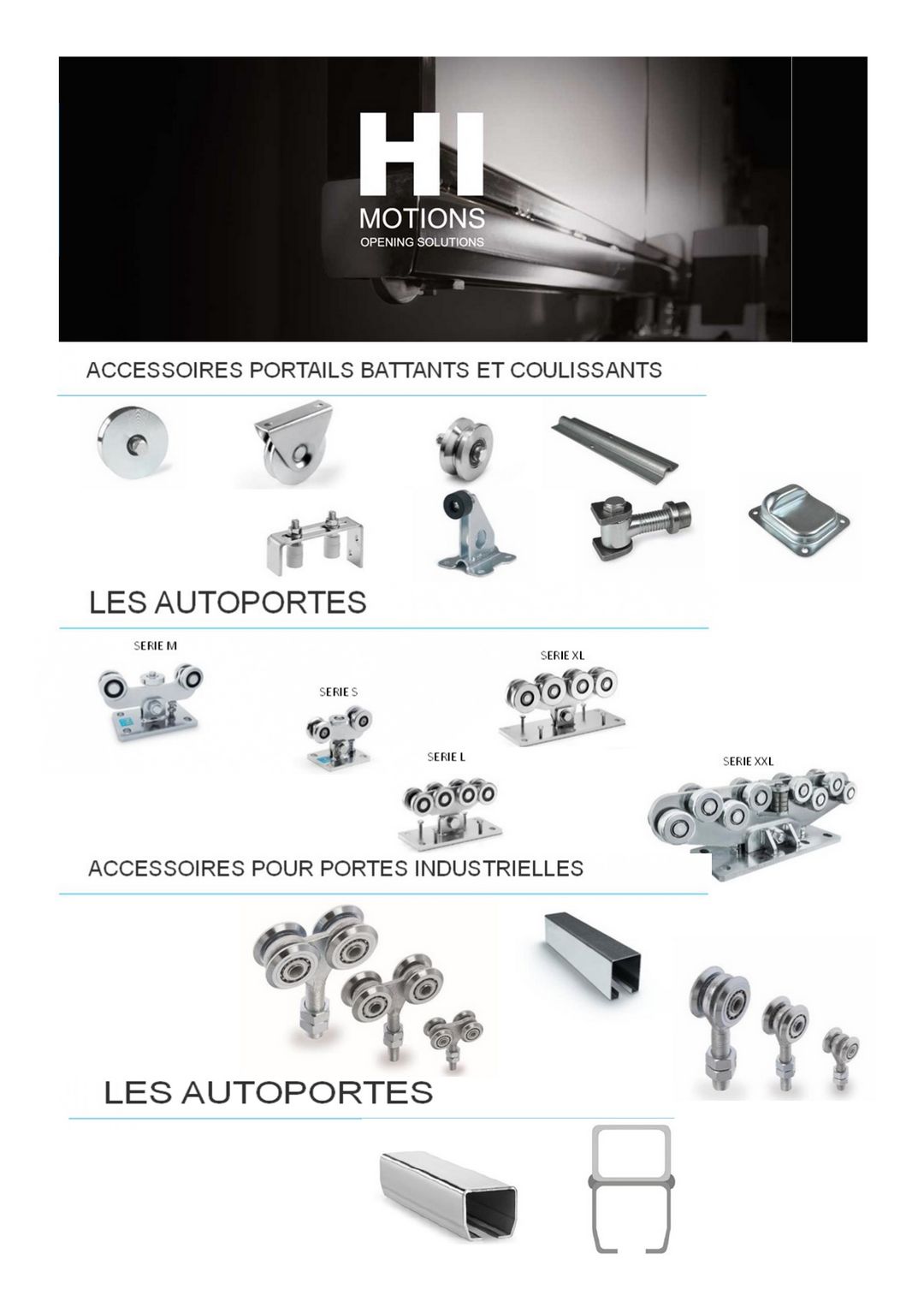 HI
MOTIONS
OPENING SOLUTIONS

ACCESSOIRES PORTAILS BATTANTS ET COULISSANTS

LES AUTOPORTES

SERIE M

SERIE S

SERIE XL

SERIE L

SERIE XXL

ACCESSOIRES POUR PORTES INDUSTRIELLES

LES AUTOPORTES